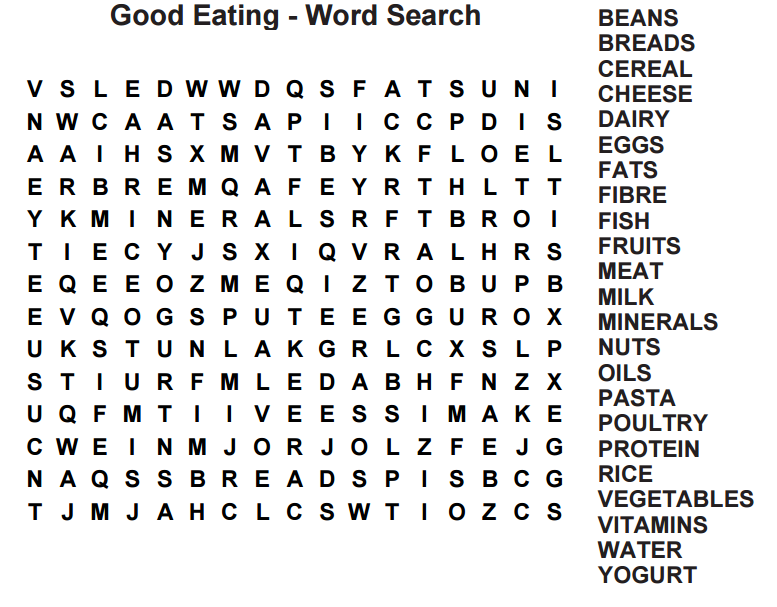 Good Eating - Word Search

V S L E D W W D Q S F A T S U N I
N W C A A T S A P I I C C P D I S
A A I H S X M V T B Y K F L O E L
E R B R E M Q A F E Y R T H L T T
Y K M I N E R A L S R F T B R O I
T I E C Y J S X I Q V R A L H R S
E Q E E O Z M E Q I Z T O B U P B
E V Q O G S P U T E E G G U R O X
U K S T U N L A K G R L C X S L P
S T I U R F M L E D A B H F N Z X
U Q F M T I I V E E S S I M A K E
C W E I N M J O R J O L Z F E J G
N A Q S S B R E A D S P I S B C G
T J M J A H C L C S W T I O Z C S

BEANS
BREADS
CEREAL
CHEESE
DAIRY
EGGS
FATS
FIBRE
FISH
FRUITS
MEAT
MILK
MINERALS
NUTS
OILS
PASTA
POULTRY
PROTEIN
RICE
VEGETABLES
VITAMINS
WATER
YOGURT